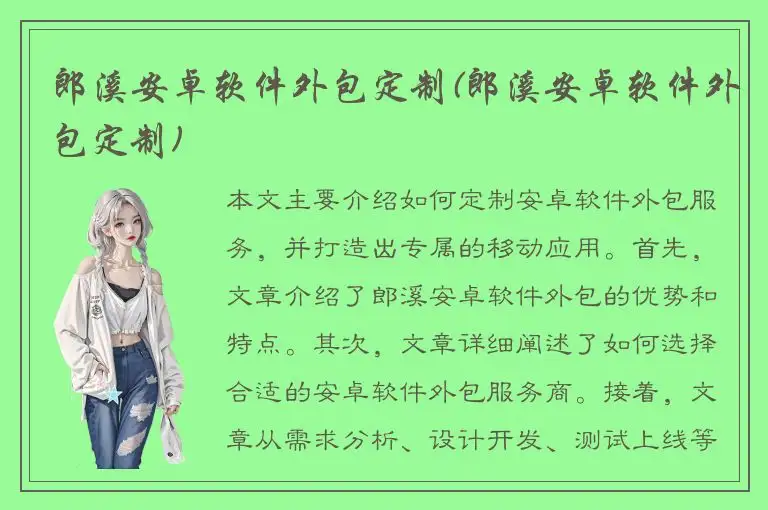 郎溪安卓软件外包定制(郎溪安卓软件外包定制)

本文主要介绍如何定制安卓软件外包服务，并打造出专属的移动应用。首先，文章介绍了郎溪安卓软件外包的优势和特点。其次，文章详细阐述了如何选择合适的安卓软件外包服务商。接着，文章从需求分析、设计开发、测试上线等